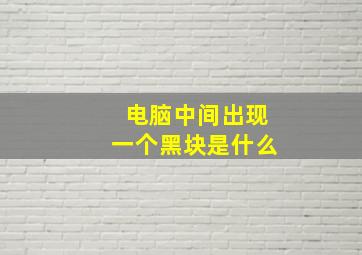 电脑中间出现
一个黑块是什么